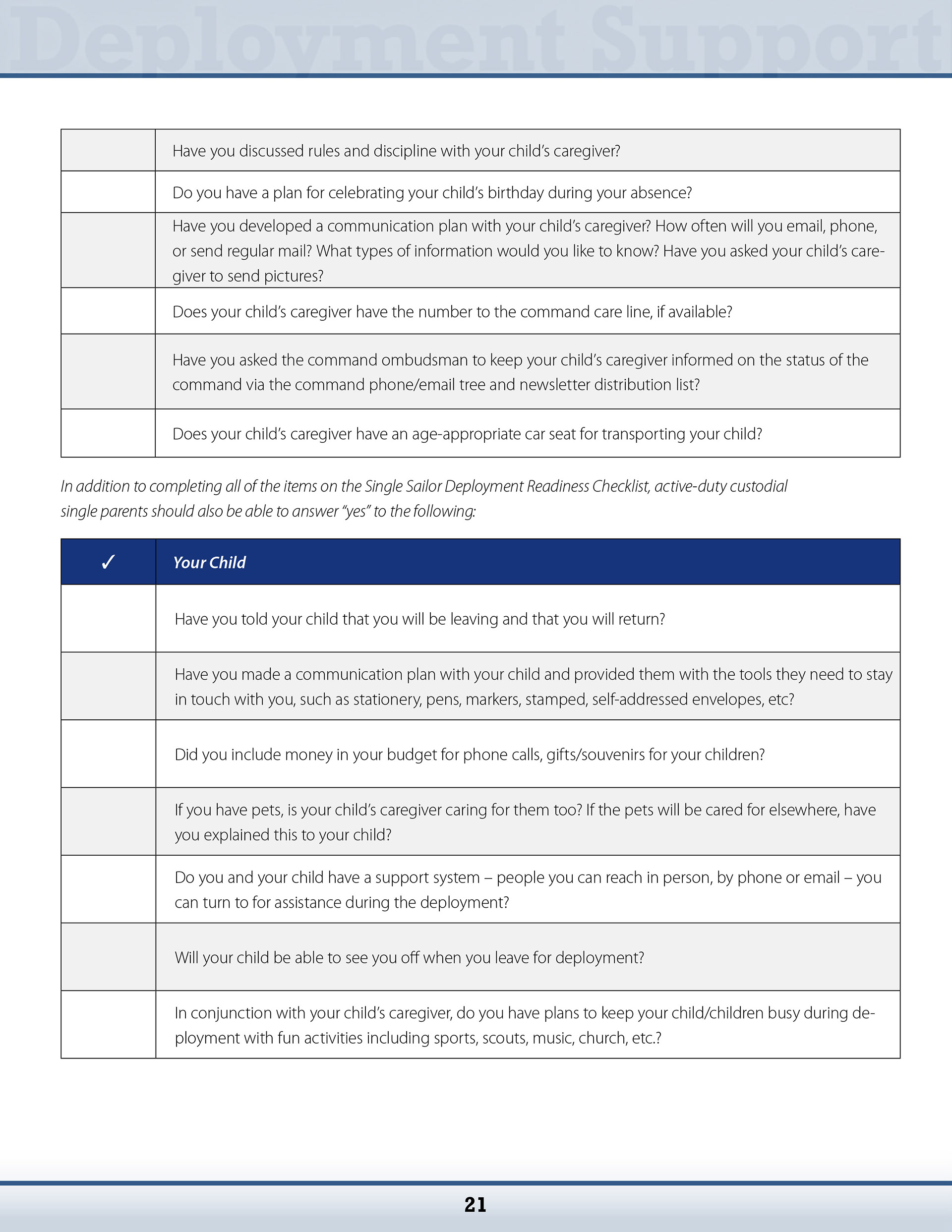 Deployment Support

| | |
|---|---|
| | Have you discussed rules and discipline with your child's caregiver? |
| | Do you have a plan for celebrating your child's birthday during your absence? |
| | Have you developed a communication plan with your child's caregiver? How often will you email, phone, or send regular mail? What types of information would you like to know? Have you asked your child's caregiver to send pictures? |
| | Does your child's caregiver have the number to the command care line, if available? |
| | Have you asked the command ombudsman to keep your child's caregiver informed on the status of the command via the command phone/email tree and newsletter distribution list? |
| | Does your child's caregiver have an age-appropriate car seat for transporting your child? |

In addition to completing all of the items on the Single Sailor Deployment Readiness Checklist, active-duty custodial single parents should also be able to answer "yes" to the following:

| ✓ | Your Child |
|---|---|
| | Have you told your child that you will be leaving and that you will return? |
| | Have you made a communication plan with your child and provided them with the tools they need to stay in touch with you, such as stationery, pens, markers, stamped, self-addressed envelopes, etc? |
| | Did you include money in your budget for phone calls, gifts/souvenirs for your children? |
| | If you have pets, is your child's caregiver caring for them too? If the pets will be cared for elsewhere, have you explained this to your child? |
| | Do you and your child have a support system – people you can reach in person, by phone or email – you can turn to for assistance during the deployment? |
| | Will your child be able to see you off when you leave for deployment? |
| | In conjunction with your child's caregiver, do you have plans to keep your child/children busy during deployment with fun activities including sports, scouts, music, church, etc.? |

21